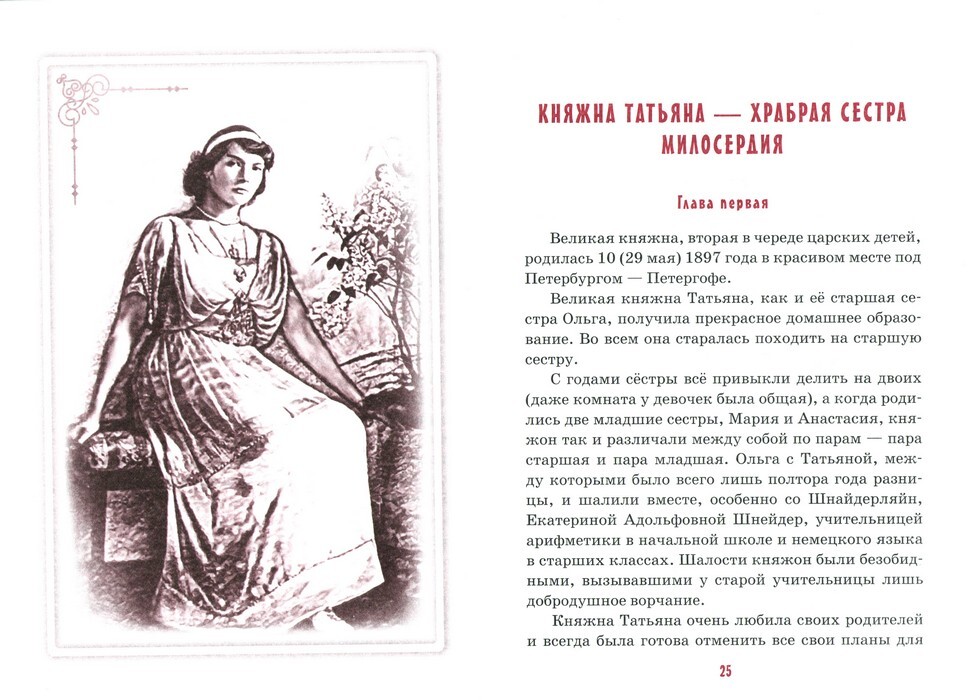 КНЯЖНА ТАТЬЯНА — ХРАБРАЯ СЕСТРА МИЛОСЕРДИЯ

Глава первая

Великая княжна, вторая в череде царских детей, родилась 10 (29 мая) 1897 года в красивом месте под Петербургом — Петергофе.

Великая княжна Татьяна, как и её старшая сестра Ольга, получила прекрасное домашнее образование. Во всем она старалась походить на старшую сестру.

С годами сёстры всё привыкли делить на двоих (даже комната у девочек была общая), а когда родились две младшие сестры, Мария и Анастасия, княжон так и различали между собой по парам — пара старшая и пара младшая. Ольга с Татьяной, между которыми было всего лишь полтора года разницы, и шалили вместе, особенно со Шнайдерляйн, Екатериной Адольфовной Шнейдер, учительницей арифметики в начальной школе и немецкого языка в старших классах. Шалости княжон были безобидными, вызывавшими у старой учительницы лишь добродушное ворчание.

Княжна Татьяна очень любила своих родителей и всегда была готова отменить все свои планы для

25